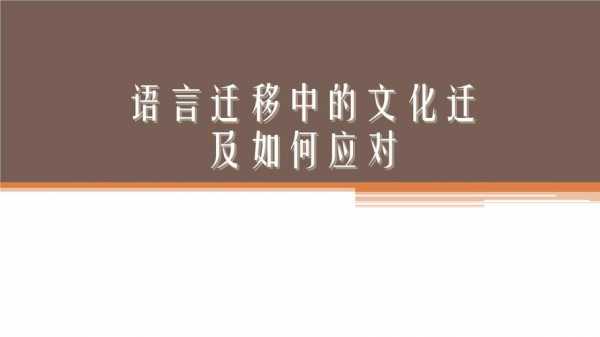 语言迁移中的文化迁
及如何应对